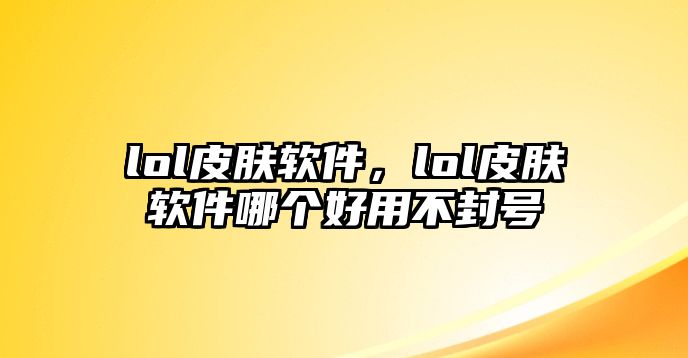 lol皮肤软件，lol皮肤软件哪个好用不封号